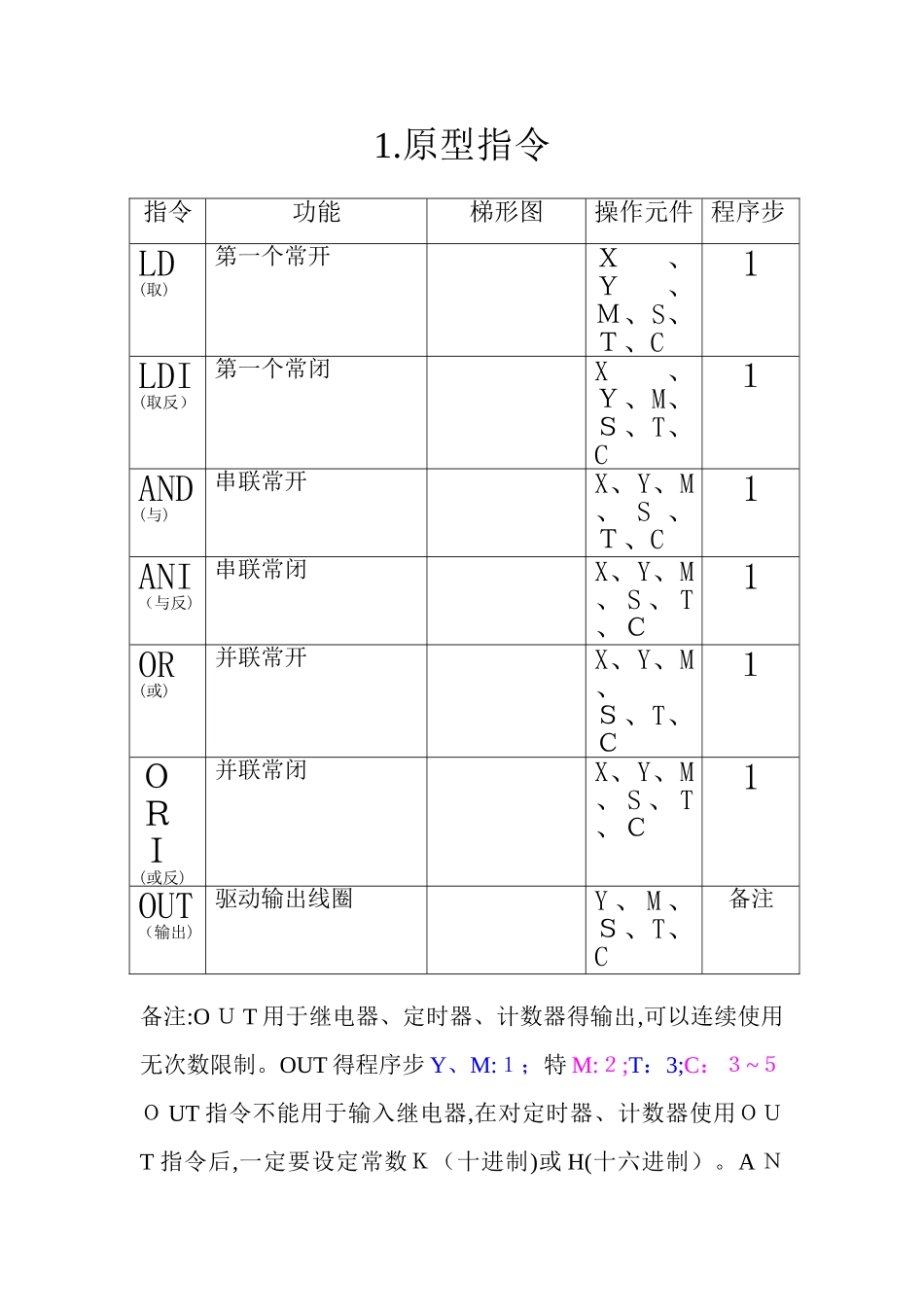 1.原型指令

| 指令 | 功能 | 梯形图 | 操作元件 | 程序步 |
|---|---|---|---|---|
| LD（取） | 第一个常开 |  | X、Y、M、S、T、C | 1 |
| LDI（取反） | 第一个常闭 |  | X、Y、M、S、T、C | 1 |
| AND（与） | 串联常开 |  | X、Y、M、S、T、C | 1 |
| ANI（与反） | 串联常闭 |  | X、Y、M、S、T、C | 1 |
| OR（或） | 并联常开 |  | X、Y、M、S、T、C | 1 |
| ORI（或反） | 并联常闭 |  | X、Y、M、S、T、C | 1 |
| OUT（输出） | 驱动输出线圈 |  | Y、M、S、T、C | 备注 |

备注:OＵT用于继电器、定时器、计数器得输出,可以连续使用无次数限制。OUT得程序步Y、M:１；特M:２;T：3;C：３~5ＯUT指令不能用于输入继电器,在对定时器、计数器使用ＯＵT指令后,一定要设定常数Ｋ（十进制)或H(十六进制）。ＡＮ